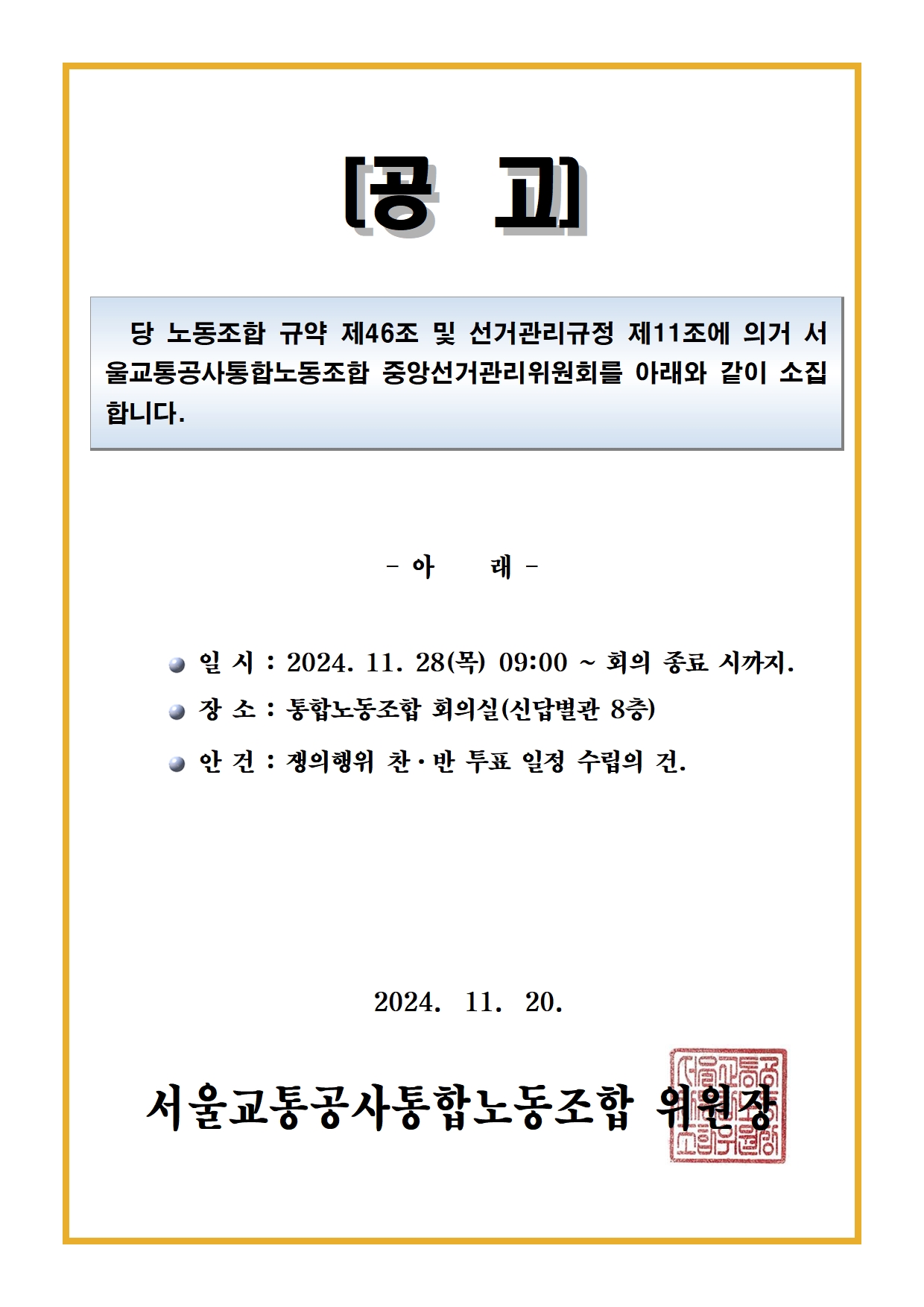 [공 고]

당 노동조합 규약 제46조 및 선거관리규정 제11조에 의거 서울교통공사통합노동조합 중앙선거관리위원회를 아래와 같이 소집합니다.

- 아 래 -

일 시 : 2024. 11. 28(목) 09:00 ~ 회의 종료 시까지.

장 소 : 통합노동조합 회의실(신답별관 8층)

안 건 : 쟁의행위 찬·반 투표 일정 수립의 건.

2024. 11. 20.

서울교통공사통합노동조합 위원장

서울교통공사통합노동조합위원장인